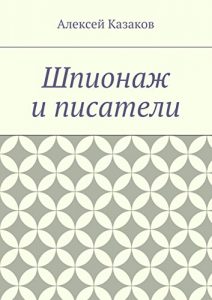 Алексей Казаков

Шпионаж
и писатели